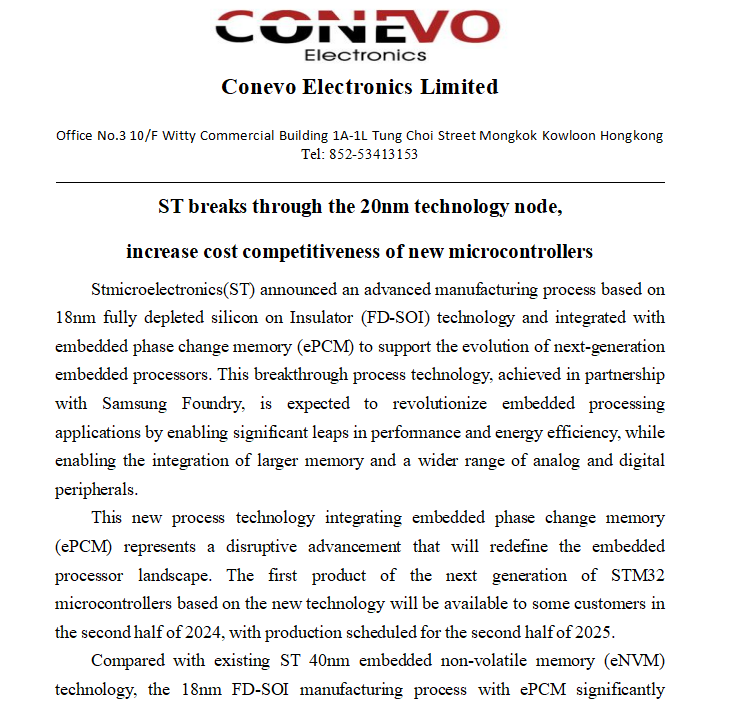 CONEVO
Electronics

Conevo Electronics Limited

Office No.3 10/F Witty Commercial Building 1A-1L Tung Choi Street Mongkok Kowloon Hongkong
Tel: 852-53413153

ST breaks through the 20nm technology node,

increase cost competitiveness of new microcontrollers

Stmicroelectronics(ST) announced an advanced manufacturing process based on 18nm fully depleted silicon on Insulator (FD-SOI) technology and integrated with embedded phase change memory (ePCM) to support the evolution of next-generation embedded processors. This breakthrough process technology, achieved in partnership with Samsung Foundry, is expected to revolutionize embedded processing applications by enabling significant leaps in performance and energy efficiency, while enabling the integration of larger memory and a wider range of analog and digital peripherals.

This new process technology integrating embedded phase change memory (ePCM) represents a disruptive advancement that will redefine the embedded processor landscape. The first product of the next generation of STM32 microcontrollers based on the new technology will be available to some customers in the second half of 2024, with production scheduled for the second half of 2025.

Compared with existing ST 40nm embedded non-volatile memory (eNVM) technology, the 18nm FD-SOI manufacturing process with ePCM significantly